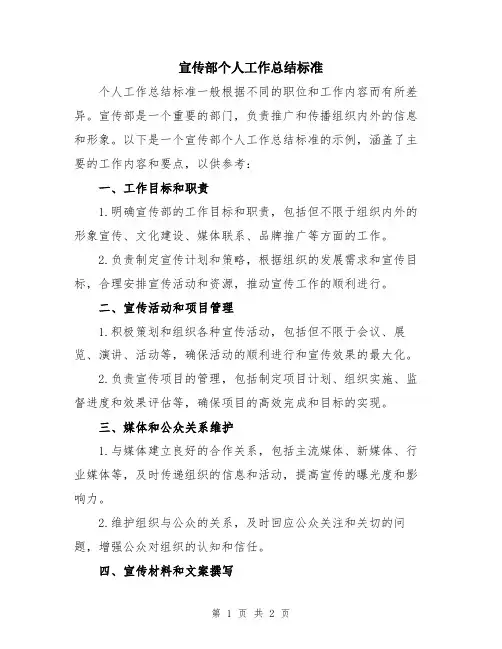 宣传部个人工作总结标准

个人工作总结标准一般根据不同的职位和工作内容而有所差异。宣传部是一个重要的部门，负责推广和传播组织内外的信息和形象。以下是一个宣传部个人工作总结标准的示例，涵盖了主要的工作内容和要点，以供参考：

一、工作目标和职责

1.明确宣传部的工作目标和职责，包括但不限于组织内外的形象宣传、文化建设、媒体联系、品牌推广等方面的工作。

2.负责制定宣传计划和策略，根据组织的发展需求和宣传目标，合理安排宣传活动和资源，推动宣传工作的顺利进行。

二、宣传活动和项目管理

1.积极策划和组织各种宣传活动，包括但不限于会议、展览、演讲、活动等，确保活动的顺利进行和宣传效果的最大化。

2.负责宣传项目的管理，包括制定项目计划、组织实施、监督进度和效果评估等，确保项目的高效完成和目标的实现。

三、媒体和公众关系维护

1.与媒体建立良好的合作关系，包括主流媒体、新媒体、行业媒体等，及时传递组织的信息和活动，提高宣传的曝光度和影响力。

2.维护组织与公众的关系，及时回应公众关注和关切的问题，增强公众对组织的认知和信任。

四、宣传材料和文案撰写

第 1 页 共 2 页